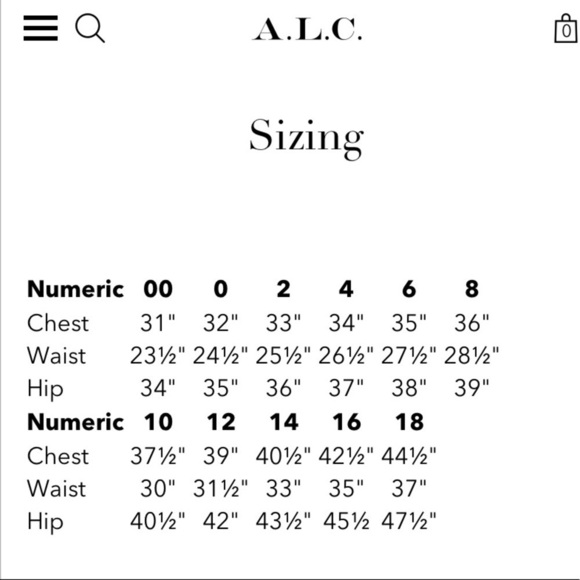 A.L.C.

0

Sizing

| Numeric | 00 | 0 | 2 | 4 | 6 | 8 |
|---|---|---|---|---|---|---|
| Chest | 31" | 32" | 33" | 34" | 35" | 36" |
| Waist | 23½" | 24½" | 25½" | 26½" | 27½" | 28½" |
| Hip | 34" | 35" | 36" | 37" | 38" | 39" |

| Numeric | 10 | 12 | 14 | 16 | 18 |
|---|---|---|---|---|---|
| Chest | 37½" | 39" | 40½" | 42½" | 44½" |
| Waist | 30" | 31½" | 33" | 35" | 37" |
| Hip | 40½" | 42" | 43½" | 45½ | 47½" |